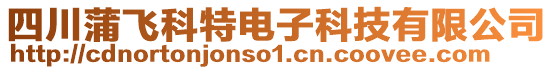 四川蒲飞科特电子科技有限公司
http://cdnortonjonso1.cn.coovee.com